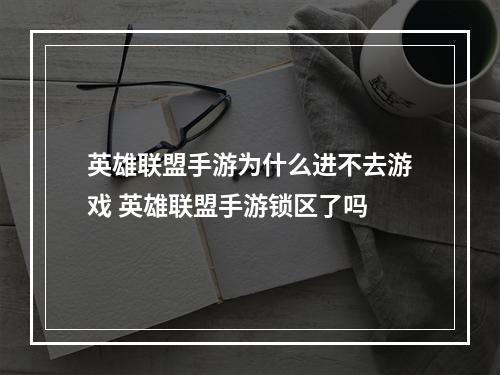 英雄联盟手游为什么进不去游戏 英雄联盟手游锁区了吗